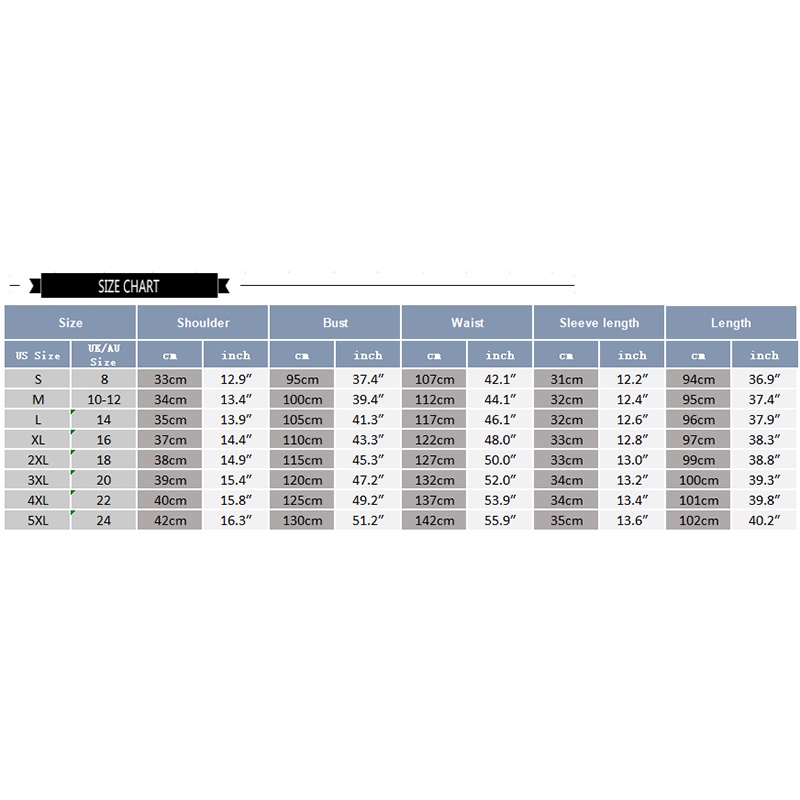 SIZE CHART

| Size | | Shoulder | | Bust | | Waist | | Sleeve length | | Length | |
|---|---|---|---|---|---|---|---|---|---|---|---|
| US Size | UK/AU Size | cm | inch | cm | inch | cm | inch | cm | inch | cm | inch |
| S | 8 | 33cm | 12.9″ | 95cm | 37.4″ | 107cm | 42.1″ | 31cm | 12.2″ | 94cm | 36.9″ |
| M | 10-12 | 34cm | 13.4″ | 100cm | 39.4″ | 112cm | 44.1″ | 32cm | 12.4″ | 95cm | 37.4″ |
| L | 14 | 35cm | 13.9″ | 105cm | 41.3″ | 117cm | 46.1″ | 32cm | 12.6″ | 96cm | 37.9″ |
| XL | 16 | 37cm | 14.4″ | 110cm | 43.3″ | 122cm | 48.0″ | 33cm | 12.8″ | 97cm | 38.3″ |
| 2XL | 18 | 38cm | 14.9″ | 115cm | 45.3″ | 127cm | 50.0″ | 33cm | 13.0″ | 99cm | 38.8″ |
| 3XL | 20 | 39cm | 15.4″ | 120cm | 47.2″ | 132cm | 52.0″ | 34cm | 13.2″ | 100cm | 39.3″ |
| 4XL | 22 | 40cm | 15.8″ | 125cm | 49.2″ | 137cm | 53.9″ | 34cm | 13.4″ | 101cm | 39.8″ |
| 5XL | 24 | 42cm | 16.3″ | 130cm | 51.2″ | 142cm | 55.9″ | 35cm | 13.6″ | 102cm | 40.2″ |